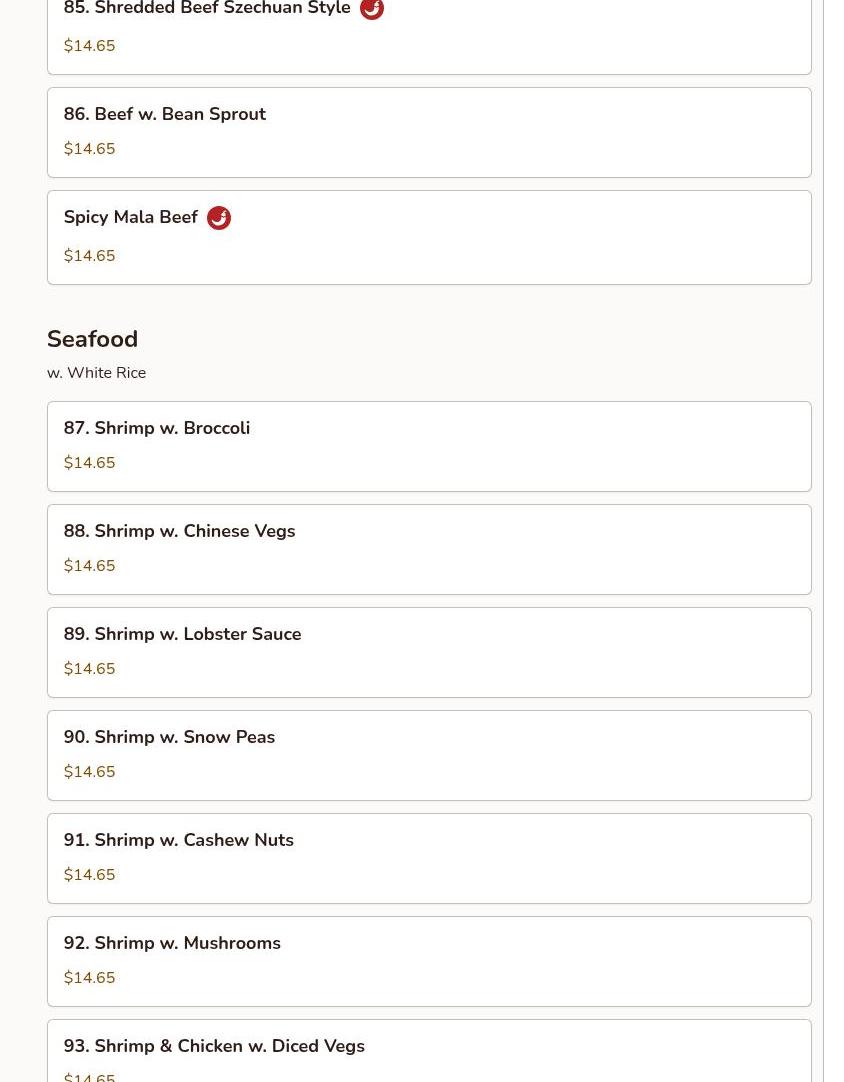 85. Shredded Beef Szechuan Style

$14.65

86. Beef w. Bean Sprout

$14.65

Spicy Mala Beef

$14.65

Seafood

w. White Rice

87. Shrimp w. Broccoli

$14.65

88. Shrimp w. Chinese Vegs

$14.65

89. Shrimp w. Lobster Sauce

$14.65

90. Shrimp w. Snow Peas

$14.65

91. Shrimp w. Cashew Nuts

$14.65

92. Shrimp w. Mushrooms

$14.65

93. Shrimp & Chicken w. Diced Vegs

$14.65